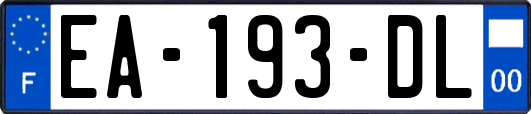 F
EA-193-DL
00